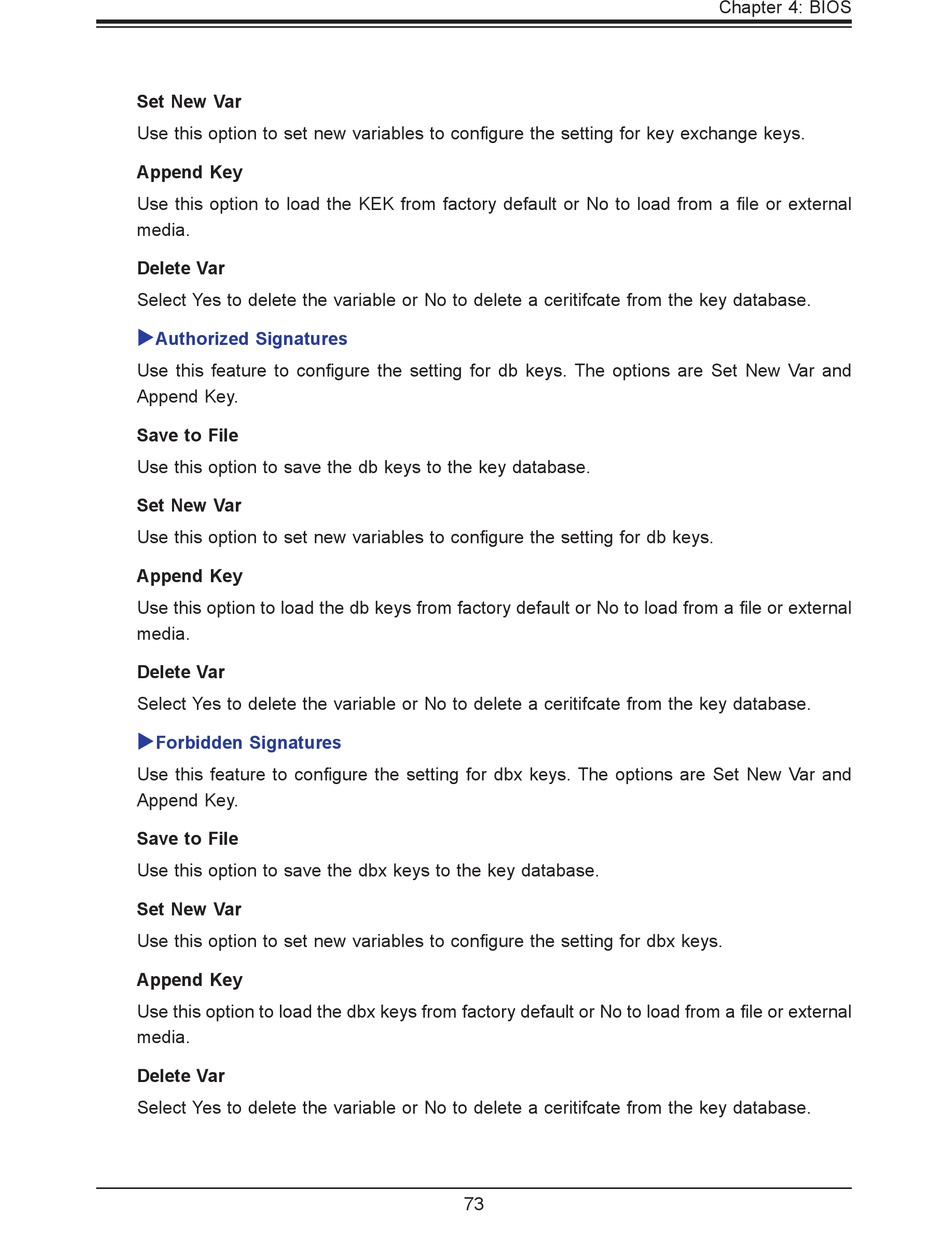 Chapter 4: BIOS

Set New Var

Use this option to set new variables to configure the setting for key exchange keys.

Append Key

Use this option to load the KEK from factory default or No to load from a file or external media.

Delete Var

Select Yes to delete the variable or No to delete a ceritifcate from the key database.

▶Authorized Signatures

Use this feature to configure the setting for db keys. The options are Set New Var and Append Key.

Save to File

Use this option to save the db keys to the key database.

Set New Var

Use this option to set new variables to configure the setting for db keys.

Append Key

Use this option to load the db keys from factory default or No to load from a file or external media.

Delete Var

Select Yes to delete the variable or No to delete a ceritifcate from the key database.

▶Forbidden Signatures

Use this feature to configure the setting for dbx keys. The options are Set New Var and Append Key.

Save to File

Use this option to save the dbx keys to the key database.

Set New Var

Use this option to set new variables to configure the setting for dbx keys.

Append Key

Use this option to load the dbx keys from factory default or No to load from a file or external media.

Delete Var

Select Yes to delete the variable or No to delete a ceritifcate from the key database.

73